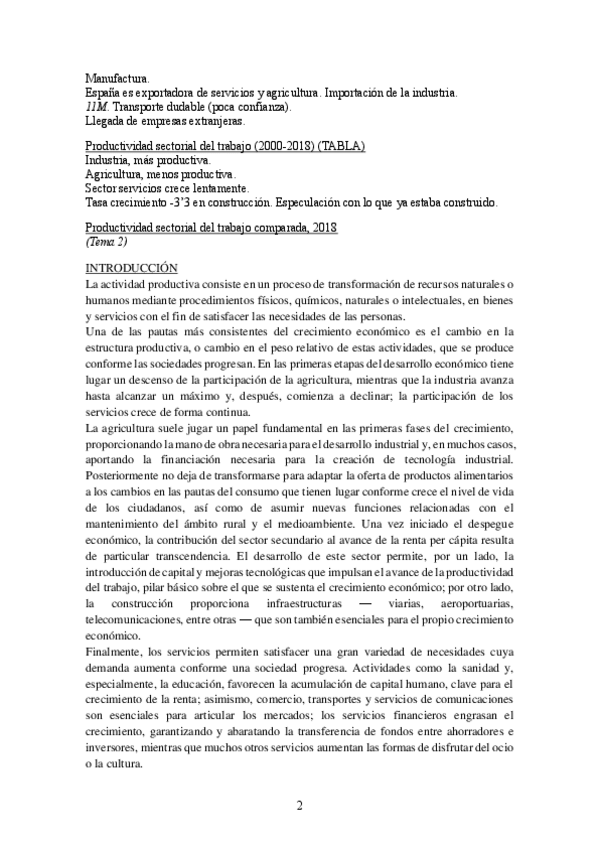 Manufactura.
España es exportadora de servicios y agricultura. Importación de la industria.
11M. Transporte dudable (poca confianza).
Llegada de empresas extranjeras.

Productividad sectorial del trabajo (2000-2018) (TABLA)
Industria, más productiva.
Agricultura, menos productiva.
Sector servicios crece lentamente.
Tasa crecimiento -3'3 en construcción. Especulación con lo que ya estaba construido.

Productividad sectorial del trabajo comparada, 2018
(Tema 2)

INTRODUCCIÓN
La actividad productiva consiste en un proceso de transformación de recursos naturales o humanos mediante procedimientos físicos, químicos, naturales o intelectuales, en bienes y servicios con el fin de satisfacer las necesidades de las personas.
Una de las pautas más consistentes del crecimiento económico es el cambio en la estructura productiva, o cambio en el peso relativo de estas actividades, que se produce conforme las sociedades progresan. En las primeras etapas del desarrollo económico tiene lugar un descenso de la participación de la agricultura, mientras que la industria avanza hasta alcanzar un máximo y, después, comienza a declinar; la participación de los servicios crece de forma continua.
La agricultura suele jugar un papel fundamental en las primeras fases del crecimiento, proporcionando la mano de obra necesaria para el desarrollo industrial y, en muchos casos, aportando la financiación necesaria para la creación de tecnología industrial. Posteriormente no deja de transformarse para adaptar la oferta de productos alimentarios a los cambios en las pautas del consumo que tienen lugar conforme crece el nivel de vida de los ciudadanos, así como de asumir nuevas funciones relacionadas con el mantenimiento del ámbito rural y el medioambiente. Una vez iniciado el despegue económico, la contribución del sector secundario al avance de la renta per cápita resulta de particular transcendencia. El desarrollo de este sector permite, por un lado, la introducción de capital y mejoras tecnológicas que impulsan el avance de la productividad del trabajo, pilar básico sobre el que se sustenta el crecimiento económico; por otro lado, la construcción proporciona infraestructuras — viarias, aeroportuarias, telecomunicaciones, entre otras — que son también esenciales para el propio crecimiento económico.
Finalmente, los servicios permiten satisfacer una gran variedad de necesidades cuya demanda aumenta conforme una sociedad progresa. Actividades como la sanidad y, especialmente, la educación, favorecen la acumulación de capital humano, clave para el crecimiento de la renta; asimismo, comercio, transportes y servicios de comunicaciones son esenciales para articular los mercados; los servicios financieros engrasan el crecimiento, garantizando y abaratando la transferencia de fondos entre ahorradores e inversores, mientras que muchos otros servicios aumentan las formas de disfrutar del ocio o la cultura.

2